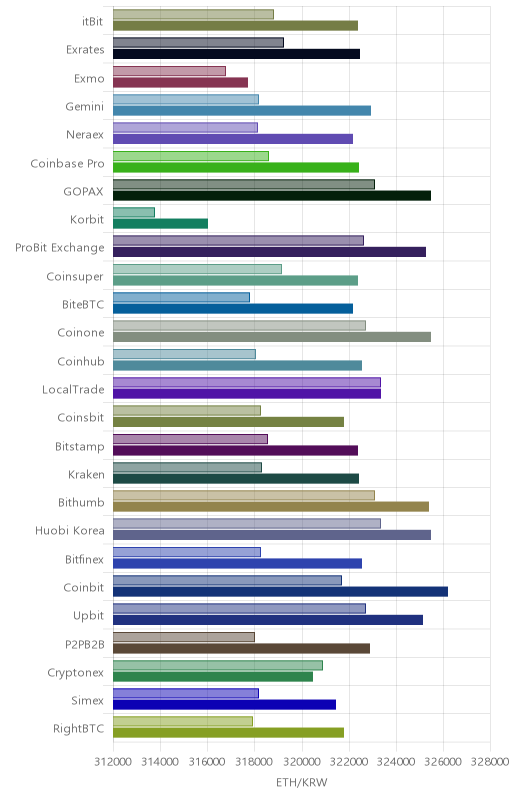 itBit
Exrates
Exmo
Gemini
Neraex
Coinbase Pro
GOPAX
Korbit
ProBit Exchange
Coinsuper
BiteBTC
Coinone
Coinhub
LocalTrade
Coinsbit
Bitstamp
Kraken
Bithumb
Huobi Korea
Bitfinex
Coinbit
Upbit
P2PB2B
Cryptonex
Simex
RightBTC

312000 314000 316000 318000 320000 322000 324000 326000 328000
ETH/KRW